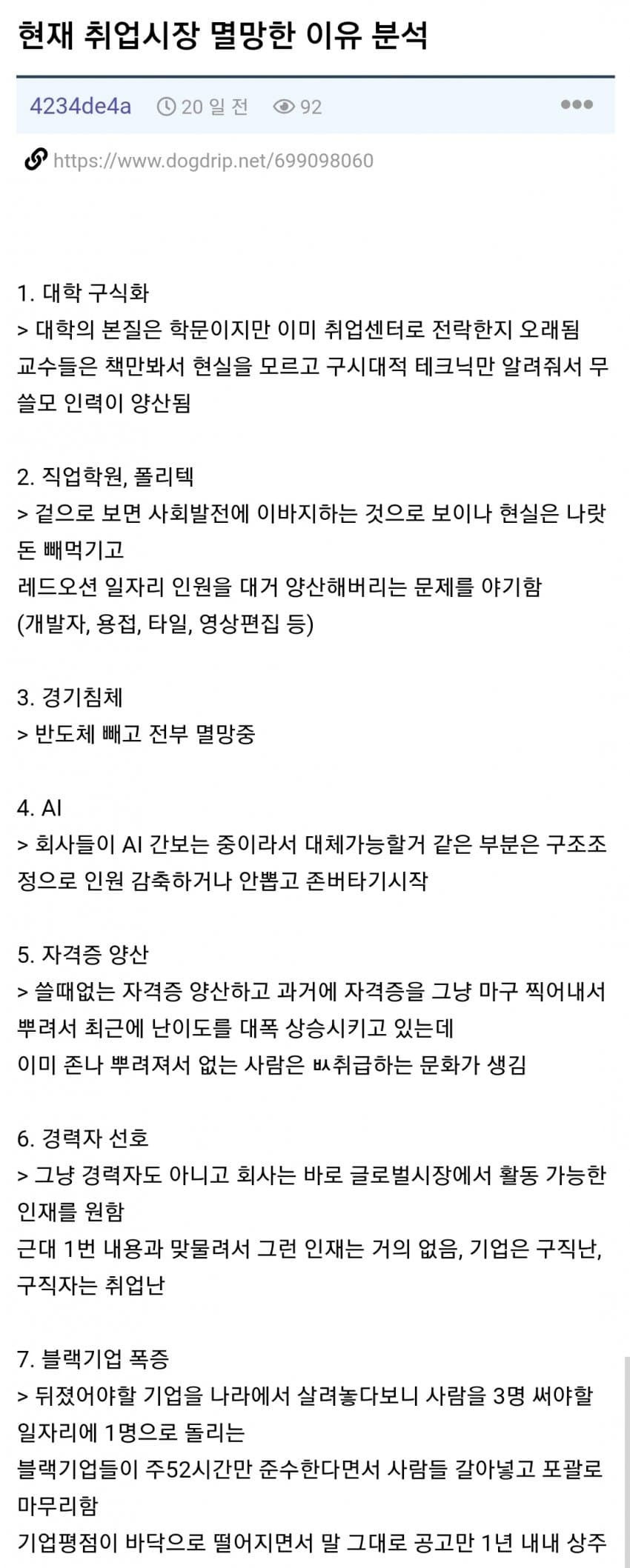 현재 취업시장 멸망한 이유 분석

4234de4a 20 일 전 92

https://www.dogdrip.net/699098060

1. 대학 구식화
> 대학의 본질은 학문이지만 이미 취업센터로 전락한지 오래됨
교수들은 책만봐서 현실을 모르고 구시대적 테크닉만 알려줘서 무쓸모 인력이 양산됨

2. 직업학원, 폴리텍
> 겉으로 보면 사회발전에 이바지하는 것으로 보이나 현실은 나랏돈 빼먹기고
레드오션 일자리 인원을 대거 양산해버리는 문제를 야기함
(개발자, 용접, 타일, 영상편집 등)

3. 경기침체
> 반도체 빼고 전부 멸망중

4. AI
> 회사들이 AI 간보는 중이라서 대체가능할거 같은 부분은 구조조정으로 인원 감축하거나 안뽑고 존버타기시작

5. 자격증 양산
> 쓸때없는 자격증 양산하고 과거에 자격증을 그냥 마구 찍어내서 뿌려서 최근에 난이도를 대폭 상승시키고 있는데
이미 존나 뿌려져서 없는 사람은 ㅄ취급하는 문화가 생김

6. 경력자 선호
> 그냥 경력자도 아니고 회사는 바로 글로벌시장에서 활동 가능한 인재를 원함
근대 1번 내용과 맞물려서 그런 인재는 거의 없음, 기업은 구직난, 구직자는 취업난

7. 블랙기업 폭증
> 뒤졌어야할 기업을 나라에서 살려놓다보니 사람을 3명 써야할 일자리에 1명으로 돌리는
블랙기업들이 주52시간만 준수한다면서 사람들 갈아넣고 포괄로 마무리함
기업평점이 바닥으로 떨어지면서 말 그대로 공고만 1년 내내 상주